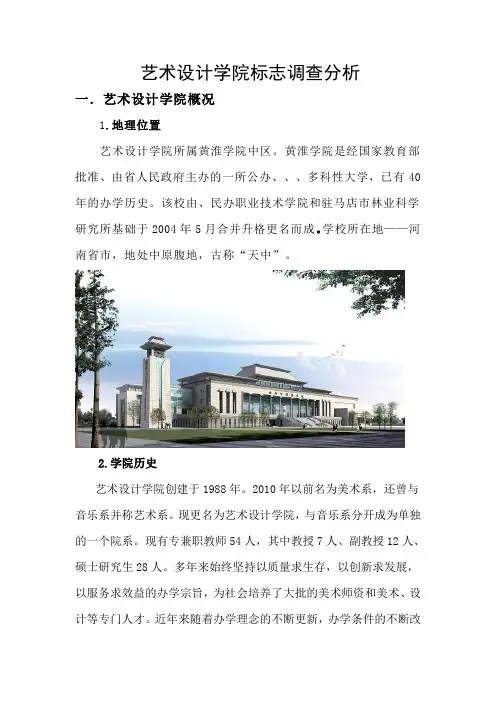 艺术设计学院标志调查分析

一．艺术设计学院概况

1.地理位置

艺术设计学院所属黄淮学院中区。黄淮学院是经国家教育部批准、由省人民政府主办的一所公办、、、多科性大学，已有40年的办学历史。该校由、民办职业技术学院和驻马店市林业科学研究所基础于2004年5月合并升格更名而成。学校所在地——河南省市，地处中原腹地，古称“天中”。

2.学院历史

艺术设计学院创建于1988年。2010年以前名为美术系，还曾与音乐系并称艺术系。现更名为艺术设计学院，与音乐系分开成为单独的一个院系。现有专兼职教师54人，其中教授7人、副教授12人、硕士研究生28人。多年来始终坚持以质量求生存，以创新求发展，以服务求效益的办学宗旨，为社会培养了大批的美术师资和美术、设计等专门人才。近年来随着办学理念的不断更新，办学条件的不断改